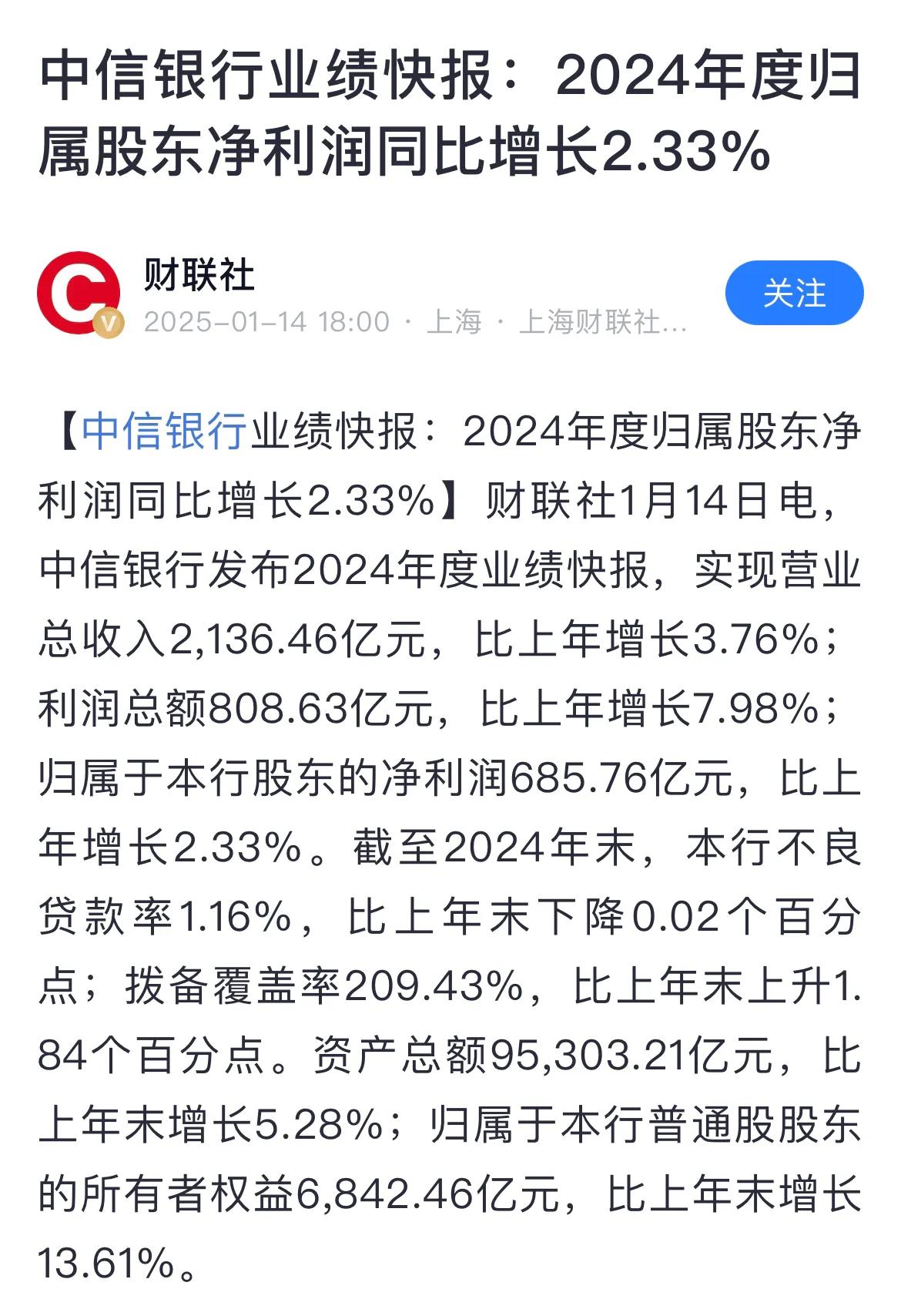 中信银行业绩快报：2024年度归属股东净利润同比增长2.33%

财联社

2025-01-14 18:00 · 上海 · 上海财联社...

关注

【中信银行业绩快报：2024年度归属股东净利润同比增长2.33%】财联社1月14日电，中信银行发布2024年度业绩快报，实现营业总收入2,136.46亿元，比上年增长3.76%；利润总额808.63亿元，比上年增长7.98%；归属于本行股东的净利润685.76亿元，比上年增长2.33%。截至2024年末，本行不良贷款率1.16%，比上年末下降0.02个百分点；拨备覆盖率209.43%，比上年末上升1.84个百分点。资产总额95,303.21亿元，比上年末增长5.28%；归属于本行普通股股东的所有者权益6,842.46亿元，比上年末增长13.61%。